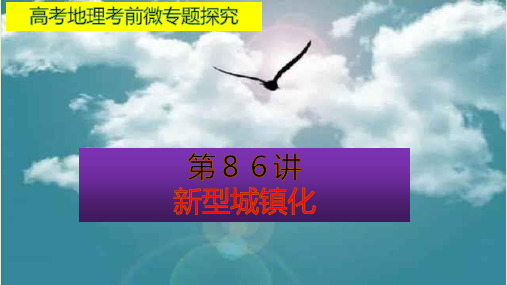 高考地理考前微专题探究

第８６讲
新型城镇化